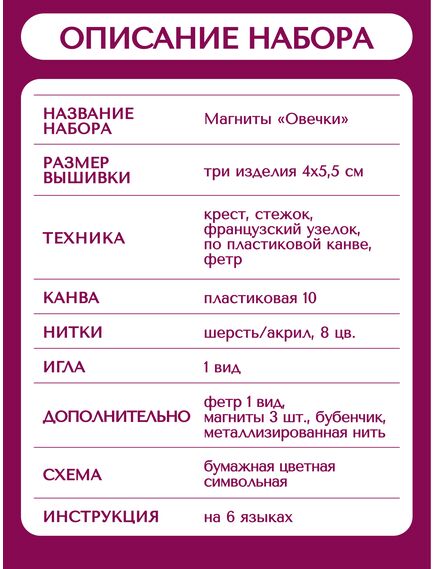 ОПИСАНИЕ НАБОРА

| | |
|---|---|
| НАЗВАНИЕ НАБОРА | Магниты «Овечки» |
| РАЗМЕР ВЫШИВКИ | три изделия 4х5,5 см |
| ТЕХНИКА | крест, стежок, французский узелок, по пластиковой канве, фетр |
| КАНВА | пластиковая 10 |
| НИТКИ | шерсть/акрил, 8 цв. |
| ИГЛА | 1 вид |
| ДОПОЛНИТЕЛЬНО | фетр 1 вид, магниты 3 шт., бубенчик, металлизированная нить |
| СХЕМА | бумажная цветная символьная |
| ИНСТРУКЦИЯ | на 6 языках |